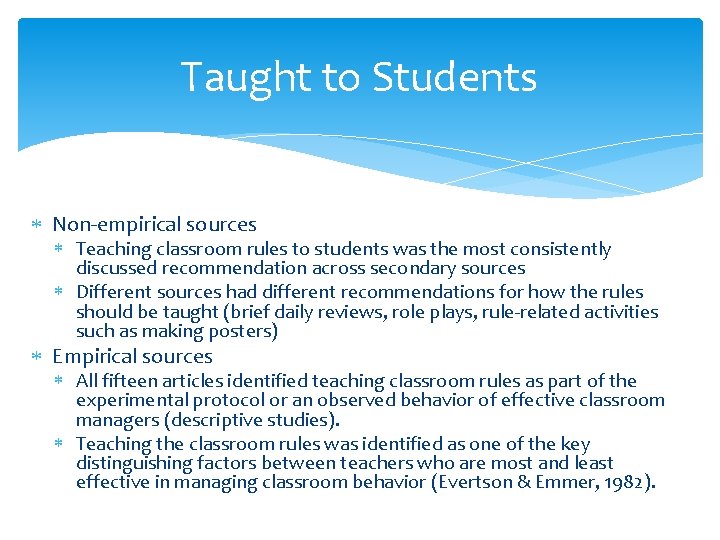 Taught to Students

* Non-empirical sources
  * Teaching classroom rules to students was the most consistently discussed recommendation across secondary sources
  * Different sources had different recommendations for how the rules should be taught (brief daily reviews, role plays, rule-related activities such as making posters)
* Empirical sources
  * All fifteen articles identified teaching classroom rules as part of the experimental protocol or an observed behavior of effective classroom managers (descriptive studies).
  * Teaching the classroom rules was identified as one of the key distinguishing factors between teachers who are most and least effective in managing classroom behavior (Evertson & Emmer, 1982).